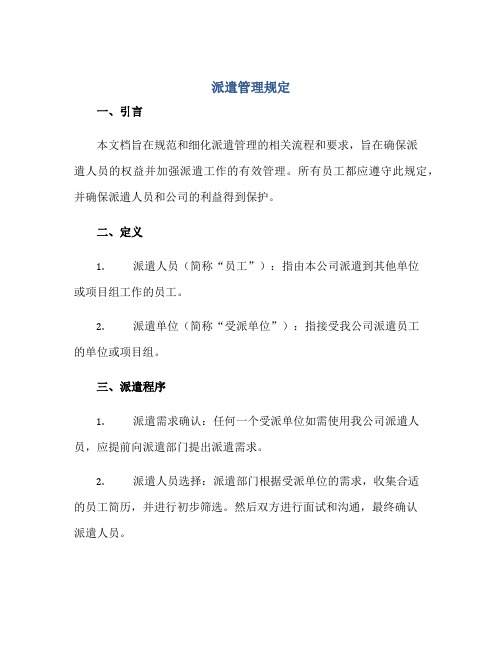 派遣管理规定

一、引言

本文档旨在规范和细化派遣管理的相关流程和要求，旨在确保派遣人员的权益并加强派遣工作的有效管理。所有员工都应遵守此规定，并确保派遣人员和公司的利益得到保护。

二、定义

1. 派遣人员（简称“员工”）：指由本公司派遣到其他单位或项目组工作的员工。

2. 派遣单位（简称“受派单位”）：指接受我公司派遣员工的单位或项目组。

三、派遣程序

1. 派遣需求确认：任何一个受派单位如需使用我公司派遣人员，应提前向派遣部门提出派遣需求。

2. 派遣人员选择：派遣部门根据受派单位的需求，收集合适的员工简历，并进行初步筛选。然后双方进行面试和沟通，最终确认派遣人员。